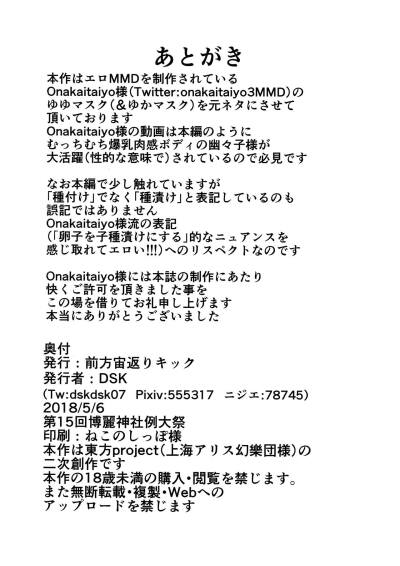 あとがき

本作はエロMMDを制作されている
Onakaitaiyo様(Twitter:onakaitaiyo3MMD)の
ゆゆマスク(&ゆかマスク)を元ネタにさせて
頂いております
Onakaitaiyo様の動画は本編のように
むっちむち爆乳肉感ボディの幽々子様が
大活躍(性的な意味で)されているので必見です

なお本編で少し触れていますが
「種付け」でなく「種漬け」と表記しているのも
誤記ではありません
Onakaitaiyo様流の表記
(「卵子を子種漬けにする」的なニュアンスを
感じ取れてエロい!!!)へのリスペクトなのです

Onakaitaiyo様には本誌の制作にあたり
快くご許可を頂きました事を
この場を借りてお礼申し上げます
本当にありがとうございました

奥付
発行：前方宙返りキック
発行者：DSK
(Tw:dskdsk07 Pixiv:555317 ニジエ:78745)
2018/5/6
第15回博麗神社例大祭
印刷：ねこのしっぽ様
本作は東方project(上海アリス幻樂団様)の
二次創作です
本作の18歳未満の購入・閲覧を禁じます。
また無断転載・複製・Webへの
アップロードを禁じます